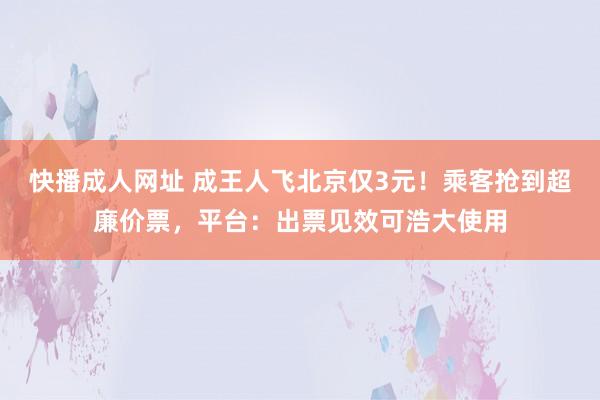 快播成人网址 成王人飞北京仅3元！乘客抢到超廉价票，平台：出票见效可浩大使用